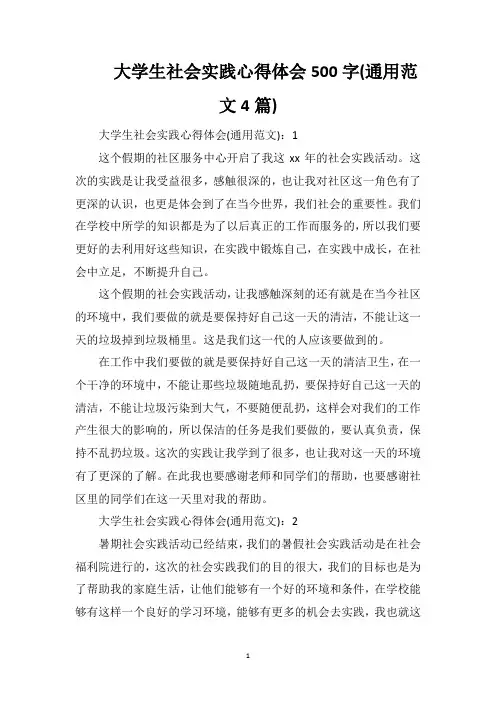 大学生社会实践心得体会 500 字(通用范文 4 篇)

大学生社会实践心得体会(通用范文)：1

这个假期的社区服务中心开启了我这 xx 年的社会实践活动。这次的实践是让我受益很多，感触很深的，也让我对社区这一角色有了更深的认识，也更是体会到了在当今世界，我们社会的重要性。我们在学校中所学的知识都是为了以后真正的工作而服务的，所以我们要更好的去利用好这些知识，在实践中锻炼自己，在实践中成长，在社会中立足，不断提升自己。

这个假期的社会实践活动，让我感触深刻的还有就是在当今社区的环境中，我们要做的就是要保持好自己这一天的清洁，不能让这一天的垃圾掉到垃圾桶里。这是我们这一代的人应该要做到的。

在工作中我们要做的就是要保持好自己这一天的清洁卫生，在一个干净的环境中，不能让那些垃圾随地乱扔，要保持好自己这一天的清洁，不能让垃圾污染到大气，不要随便乱扔，这样会对我们的工作产生很大的影响的，所以保洁的任务是我们要做的，要认真负责，保持不乱扔垃圾。这次的实践让我学到了很多，也让我对这一天的环境有了更深的了解。在此我也要感谢老师和同学们的帮助，也要感谢社区里的同学们在这一天里对我的帮助。

大学生社会实践心得体会(通用范文)：2

暑期社会实践活动已经结束，我们的暑假社会实践活动是在社会福利院进行的，这次的社会实践我们的目的很大，我们的目标也是为了帮助我的家庭生活，让他们能够有一个好的环境和条件，在学校能够有这样一个良好的学习环境，能够有更多的机会去实践，我也就这

1